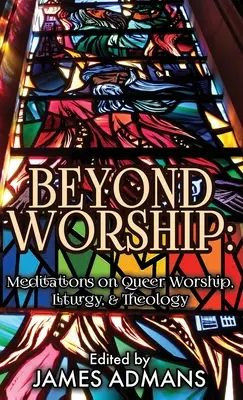 BEYOND WORSHIP:

Meditations on Queer Worship, Liturgy, & Theology

Edited by
JAMES ADMANS